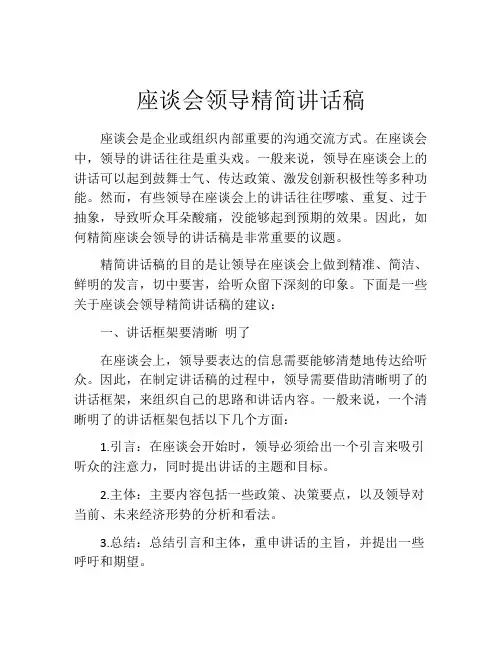 座谈会领导精简讲话稿

座谈会是企业或组织内部重要的沟通交流方式。在座谈会中，领导的讲话往往是重头戏。一般来说，领导在座谈会上的讲话可以起到鼓舞士气、传达政策、激发创新积极性等多种功能。然而，有些领导在座谈会上的讲话往往啰嗦、重复、过于抽象，导致听众耳朵酸痛，没能够起到预期的效果。因此，如何精简座谈会领导的讲话稿是非常重要的议题。

精简讲话稿的目的是让领导在座谈会上做到精准、简洁、鲜明的发言，切中要害，给听众留下深刻的印象。下面是一些关于座谈会领导精简讲话稿的建议：

一、讲话框架要清晰 明了

在座谈会上，领导要表达的信息需要能够清楚地传达给听众。因此，在制定讲话稿的过程中，领导需要借助清晰明了的讲话框架，来组织自己的思路和讲话内容。一般来说，一个清晰明了的讲话框架包括以下几个方面：

1.引言：在座谈会开始时，领导必须给出一个引言来吸引听众的注意力，同时提出讲话的主题和目标。

2.主体：主要内容包括一些政策、决策要点，以及领导对当前、未来经济形势的分析和看法。

3.总结：总结引言和主体，重申讲话的主旨，并提出一些呼吁和期望。